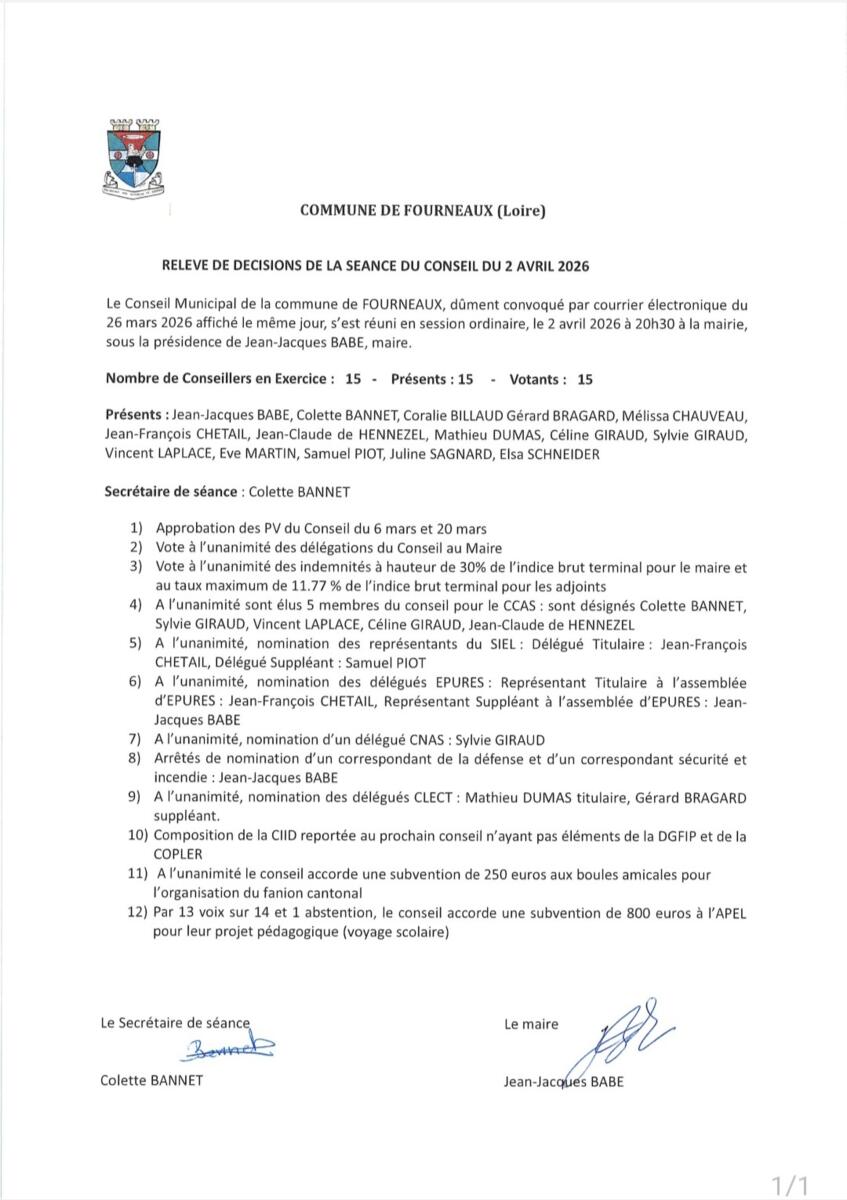 COMMUNE DE FOURNEAUX (Loire)

RELEVE DE DECISIONS DE LA SEANCE DU CONSEIL DU 2 AVRIL 2026

Le Conseil Municipal de la commune de FOURNEAUX, dûment convoqué par courrier électronique du 26 mars 2026 affiché le même jour, s'est réuni en session ordinaire, le 2 avril 2026 à 20h30 à la mairie, sous la présidence de Jean-Jacques BABE, maire.

Nombre de Conseillers en Exercice : 15 - Présents : 15 - Votants : 15

Présents : Jean-Jacques BABE, Colette BANNET, Coralie BILLAUD Gérard BRAGARD, Mélissa CHAUVEAU, Jean-François CHETAIL, Jean-Claude de HENNEZEL, Mathieu DUMAS, Céline GIRAUD, Sylvie GIRAUD, Vincent LAPLACE, Eve MARTIN, Samuel PIOT, Juline SAGNARD, Elsa SCHNEIDER

Secrétaire de séance : Colette BANNET

1) Approbation des PV du Conseil du 6 mars et 20 mars
2) Vote à l'unanimité des délégations du Conseil au Maire
3) Vote à l'unanimité des indemnités à hauteur de 30% de l'indice brut terminal pour le maire et au taux maximum de 11.77 % de l'indice brut terminal pour les adjoints
4) A l'unanimité sont élus 5 membres du conseil pour le CCAS : sont désignés Colette BANNET, Sylvie GIRAUD, Vincent LAPLACE, Céline GIRAUD, Jean-Claude de HENNEZEL
5) A l'unanimité, nomination des représentants du SIEL : Délégué Titulaire : Jean-François CHETAIL, Délégué Suppléant : Samuel PIOT
6) A l'unanimité, nomination des délégués EPURES : Représentant Titulaire à l'assemblée d'EPURES : Jean-François CHETAIL, Représentant Suppléant à l'assemblée d'EPURES : Jean-Jacques BABE
7) A l'unanimité, nomination d'un délégué CNAS : Sylvie GIRAUD
8) Arrêtés de nomination d'un correspondant de la défense et d'un correspondant sécurité et incendie : Jean-Jacques BABE
9) A l'unanimité, nomination des délégués CLECT : Mathieu DUMAS titulaire, Gérard BRAGARD suppléant.
10) Composition de la CIID reportée au prochain conseil n'ayant pas éléments de la DGFIP et de la COPLER
11) A l'unanimité le conseil accorde une subvention de 250 euros aux boules amicales pour l'organisation du fanion cantonal
12) Par 13 voix sur 14 et 1 abstention, le conseil accorde une subvention de 800 euros à l'APEL pour leur projet pédagogique (voyage scolaire)

Le Secrétaire de séance
Bannet
Colette BANNET

Le maire
Jean-Jacques BABE

1/1